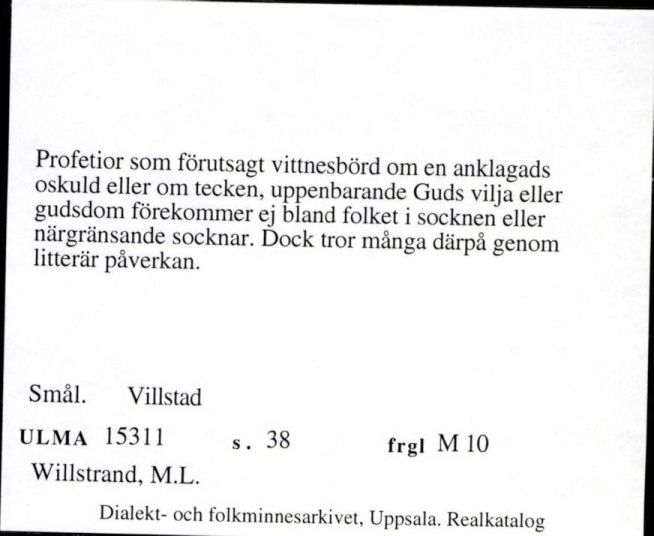 Profetior som förutsagt vittnesbörd om en anklagads oskuld eller om tecken, uppenbarande Guds vilja eller gudsdom förekommer ej bland folket i socknen eller närgränsande socknar. Dock tror många därpå genom litterär påverkan.

Smål. Villstad

ULMA 15311 s. 38 frgl M 10

Willstrand, M.L.

Dialekt- och folkminnesarkivet, Uppsala. Realkatalog